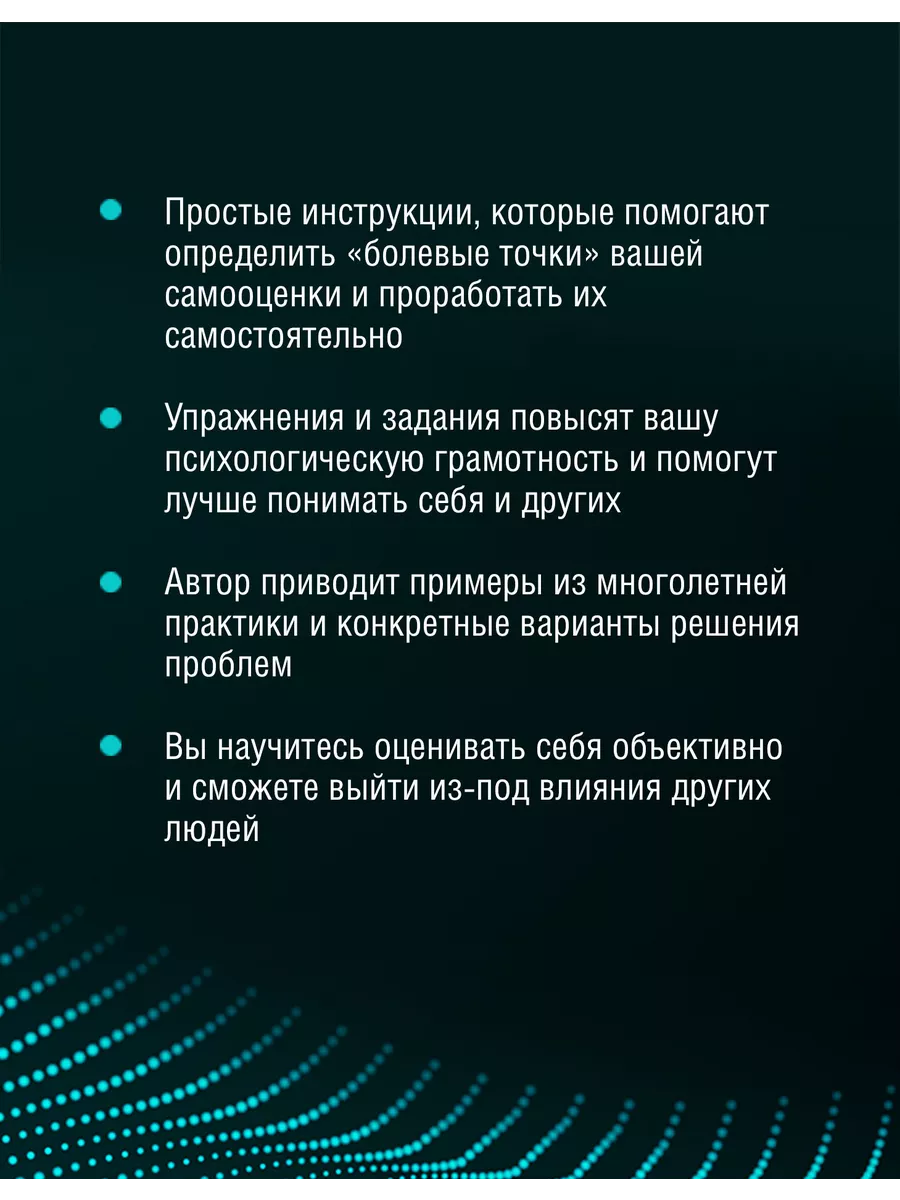 Простые инструкции, которые помогают определить «болевые точки» вашей самооценки и проработать их самостоятельно

Упражнения и задания повысят вашу психологическую грамотность и помогут лучше понимать себя и других

Автор приводит примеры из многолетней практики и конкретные варианты решения проблем

Вы научитесь оценивать себя объективно и сможете выйти из-под влияния других людей